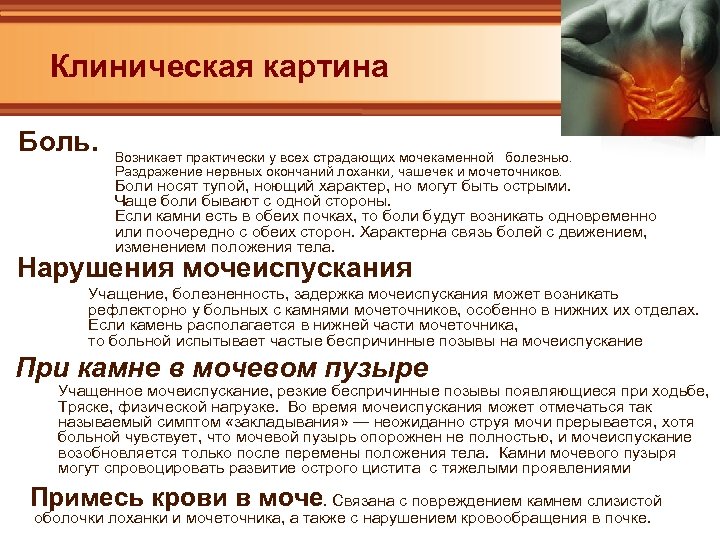 Клиническая картина

Боль. Возникает практически у всех страдающих мочекаменной болезнью. Раздражение нервных окончаний лоханки, чашечек и мочеточников. Боли носят тупой, ноющий характер, но могут быть острыми. Чаще боли бывают с одной стороны. Если камни есть в обеих почках, то боли будут возникать одновременно или поочередно с обеих сторон. Характерна связь болей с движением, изменением положения тела.

Нарушения мочеиспускания

Учащение, болезненность, задержка мочеиспускания может возникать рефлекторно у больных с камнями мочеточников, особенно в нижних их отделах. Если камень располагается в нижней части мочеточника, то больной испытывает частые беспричинные позывы на мочеиспускание

При камне в мочевом пузыре

Учащенное мочеиспускание, резкие беспричинные позывы появляющиеся при ходьбе, Тряске, физической нагрузке. Во время мочеиспускания может отмечаться так называемый симптом «закладывания» — неожиданно струя мочи прерывается, хотя больной чувствует, что мочевой пузырь опорожнен не полностью, и мочеиспускание возобновляется только после перемены положения тела. Камни мочевого пузыря могут спровоцировать развитие острого цистита с тяжелыми проявлениями

Примесь крови в моче. Связана с повреждением камнем слизистой оболочки лоханки и мочеточника, а также с нарушением кровообращения в почке.